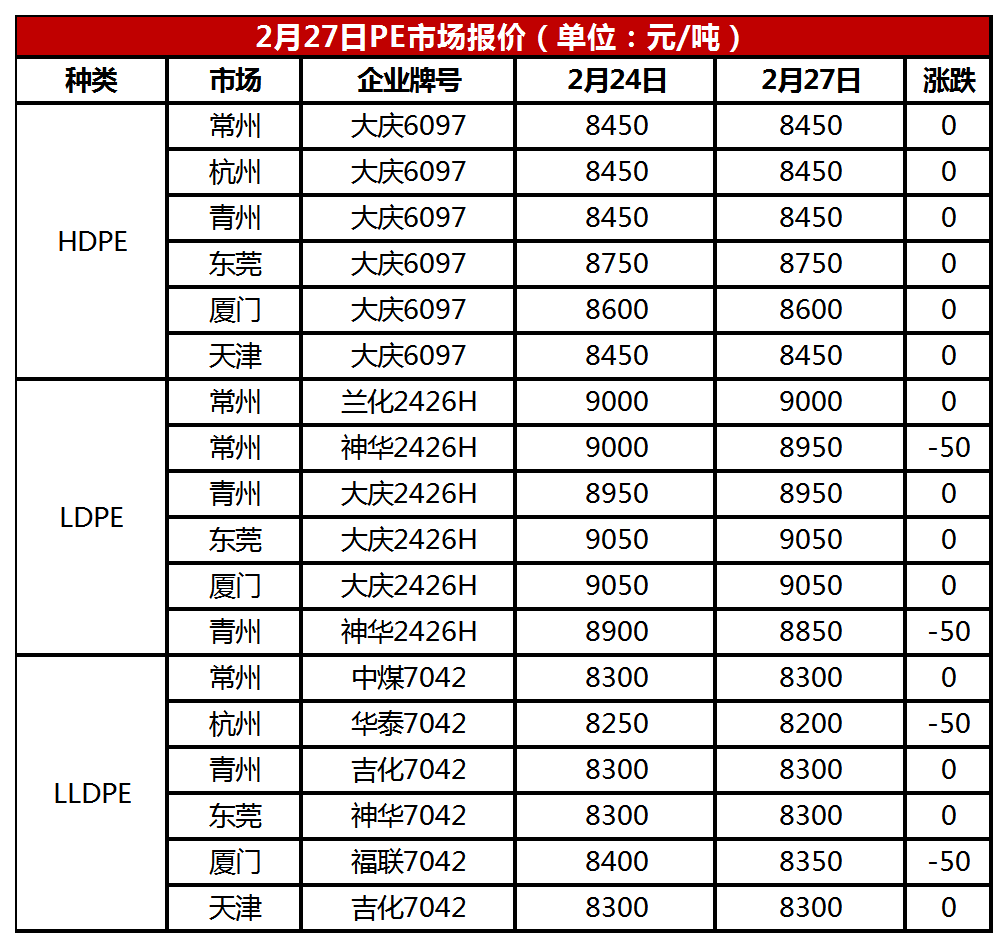 2月27日PE市场报价（单位：元/吨）

| 种类 | 市场 | 企业牌号 | 2月24日 | 2月27日 | 涨跌 |
|---|---|---|---|---|---|
| HDPE | 常州 | 大庆6097 | 8450 | 8450 | 0 |
| | 杭州 | 大庆6097 | 8450 | 8450 | 0 |
| | 青州 | 大庆6097 | 8450 | 8450 | 0 |
| | 东莞 | 大庆6097 | 8750 | 8750 | 0 |
| | 厦门 | 大庆6097 | 8600 | 8600 | 0 |
| | 天津 | 大庆6097 | 8450 | 8450 | 0 |
| LDPE | 常州 | 兰化2426H | 9000 | 9000 | 0 |
| | 常州 | 神华2426H | 9000 | 8950 | -50 |
| | 青州 | 大庆2426H | 8950 | 8950 | 0 |
| | 东莞 | 大庆2426H | 9050 | 9050 | 0 |
| | 厦门 | 大庆2426H | 9050 | 9050 | 0 |
| | 青州 | 神华2426H | 8900 | 8850 | -50 |
| LLDPE | 常州 | 中煤7042 | 8300 | 8300 | 0 |
| | 杭州 | 华泰7042 | 8250 | 8200 | -50 |
| | 青州 | 吉化7042 | 8300 | 8300 | 0 |
| | 东莞 | 神华7042 | 8300 | 8300 | 0 |
| | 厦门 | 福联7042 | 8400 | 8350 | -50 |
| | 天津 | 吉化7042 | 8300 | 8300 | 0 |